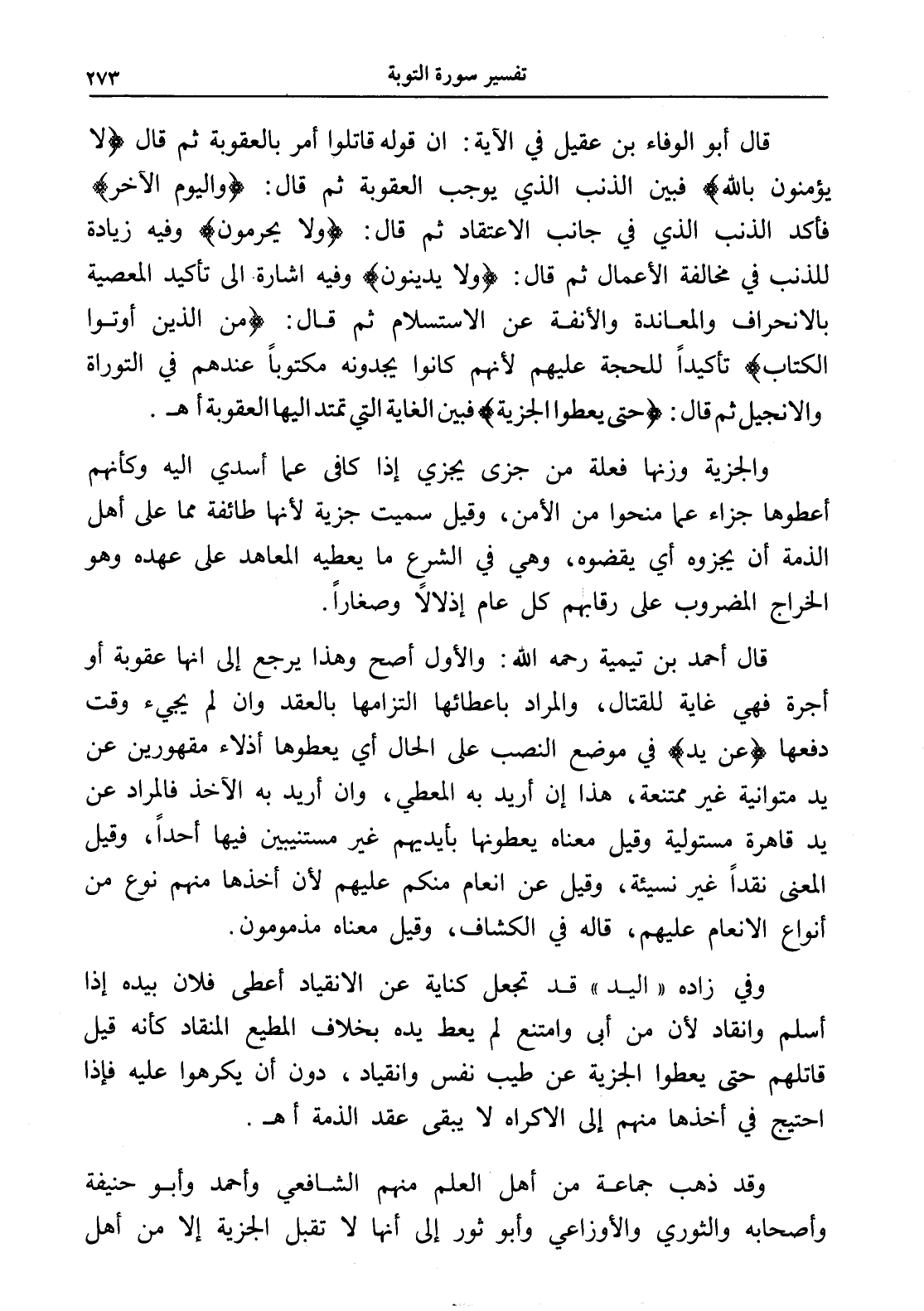 تفسير سورة التوبة ٢٧٣

قال أبو الوفاء بن عقيل في الآية: ان قوله قاتلوا أمر بالعقوبة ثم قال ﴿لا يؤمنون بالله﴾ فبين الذنب الذي يوجب العقوبة ثم قال: ﴿واليوم الآخر﴾ فأكد الذنب الذي في جانب الاعتقاد ثم قال: ﴿ولا يحرمون﴾ وفيه زيادة للذنب في مخالفة الأعمال ثم قال: ﴿ولا يدينون﴾ وفيه اشارة الى تأكيد المعصية بالانحراف والمعاندة والأنفة عن الاستسلام ثم قال: ﴿من الذين أوتوا الكتاب﴾ تأكيداً للحجة عليهم لأنهم كانوا يجدونه مكتوباً عندهم في التوراة والانجيل ثم قال: ﴿حتى يعطوا الجزية﴾ فبين الغاية التي تمتد اليها العقوبة أ هـ .

والجزية وزنها فعلة من جزى يجزي إذا كافى عما أسدي اليه وكأنهم أعطوها جزاء عما منحوا من الأمن، وقيل سميت جزية لأنها طائفة مما على أهل الذمة أن يجزوه أي يقضوه، وهي في الشرع ما يعطيه المعاهد على عهده وهو الخراج المضروب على رقابهم كل عام إذلالاً وصغاراً.

قال أحمد بن تيمية رحمه الله: والأول أصح وهذا يرجع إلى انها عقوبة أو أجرة فهي غاية للقتال، والمراد باعطائها التزامها بالعقد وان لم يجيء وقت دفعها ﴿عن يد﴾ في موضع النصب على الحال أي يعطوها أذلاء مقهورين عن يد متوانية غير ممتنعة، هذا إن أريد به المعطي، وان أريد به الآخذ فالمراد عن يد قاهرة مستولية وقيل معناه يعطونها بأيديهم غير مستنيبين فيها أحداً، وقيل المعنى نقداً غير نسيئة، وقيل عن انعام منكم عليهم لأن أخذها منهم نوع من أنواع الانعام عليهم، قاله في الكشاف، وقيل معناه مذمومون.

وفي زاده « اليد » قد تجعل كناية عن الانقياد أعطى فلان بيده إذا أسلم وانقاد لأن من أبى وامتنع لم يعط يده بخلاف المطيع المنقاد كأنه قيل قاتلهم حتى يعطوا الجزية عن طيب نفس وانقياد، دون أن يكرهوا عليه فإذا احتيج في أخذها منهم إلى الاكراه لا يبقى عقد الذمة أ هـ .

وقد ذهب جماعة من أهل العلم منهم الشافعي وأحمد وأبو حنيفة وأصحابه والثوري والأوزاعي وأبو ثور إلى أنها لا تقبل الجزية إلا من أهل